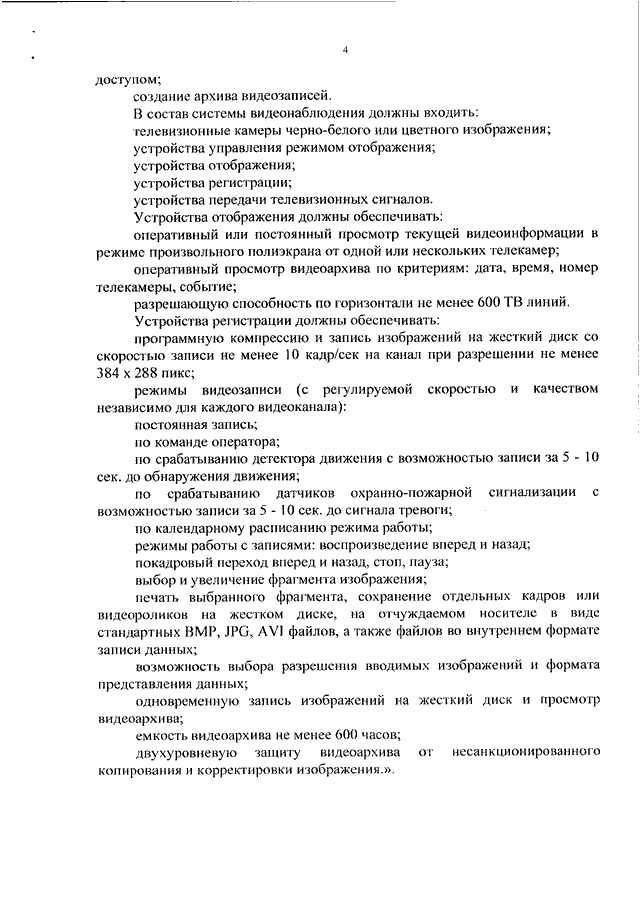 4

доступом;

создание архива видеозаписей.

В состав системы видеонаблюдения должны входить:

телевизионные камеры черно-белого или цветного изображения;

устройства управления режимом отображения;

устройства отображения;

устройства регистрации;

устройства передачи телевизионных сигналов.

Устройства отображения должны обеспечивать:

оперативный или постоянный просмотр текущей видеоинформации в режиме произвольного полиэкрана от одной или нескольких телекамер;

оперативный просмотр видеоархива по критериям: дата, время, номер телекамеры, событие;

разрешающую способность по горизонтали не менее 600 ТВ линий.

Устройства регистрации должны обеспечивать:

программную компрессию и запись изображений на жесткий диск со скоростью записи не менее 10 кадр/сек на канал при разрешении не менее 384 х 288 пикс;

режимы видеозаписи (с регулируемой скоростью и качеством независимо для каждого видеоканала):

постоянная запись;

по команде оператора;

по срабатыванию детектора движения с возможностью записи за 5 - 10 сек. до обнаружения движения;

по срабатыванию датчиков охранно-пожарной сигнализации с возможностью записи за 5 - 10 сек. до сигнала тревоги;

по календарному расписанию режима работы;

режимы работы с записями: воспроизведение вперед и назад;

покадровый переход вперед и назад, стоп, пауза;

выбор и увеличение фрагмента изображения;

печать выбранного фрагмента, сохранение отдельных кадров или видеороликов на жестком диске, на отчуждаемом носителе в виде стандартных BMP, JPG, AVI файлов, а также файлов во внутреннем формате записи данных;

возможность выбора разрешения вводимых изображений и формата представления данных;

одновременную запись изображений на жесткий диск и просмотр видеоархива;

емкость видеоархива не менее 600 часов;

двухуровневую защиту видеоархива от несанкционированного копирования и корректировки изображения.».